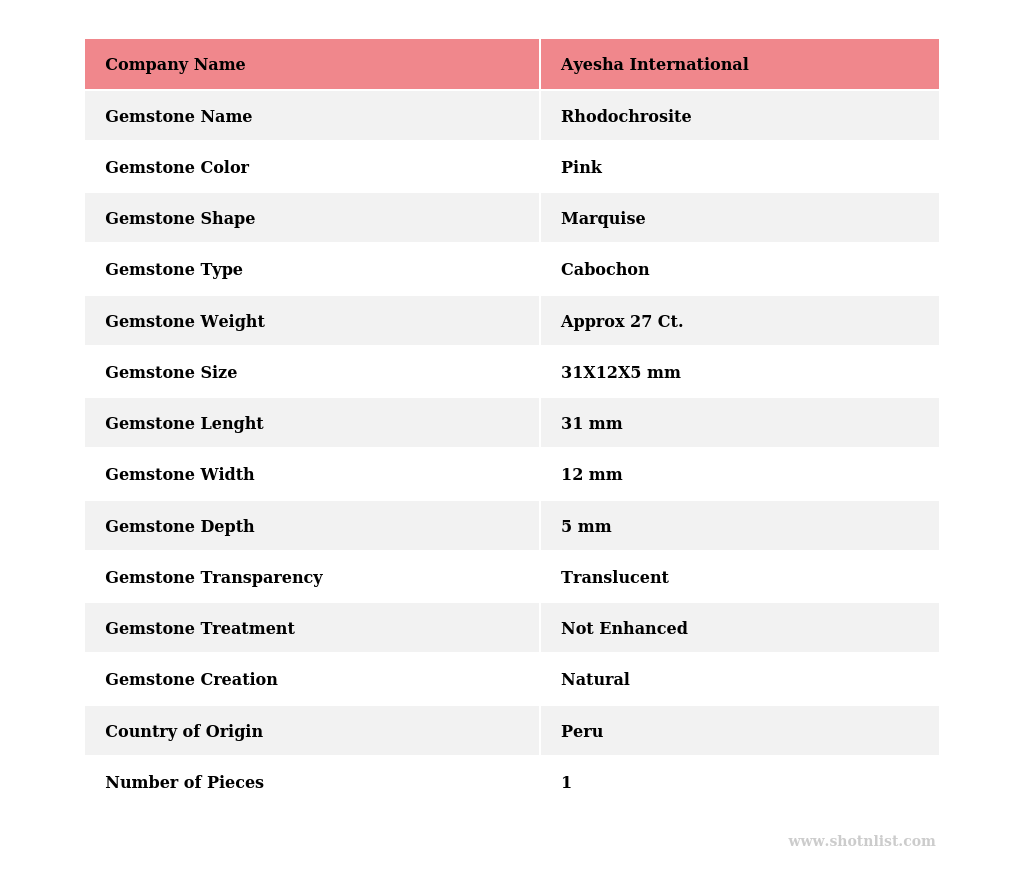 | Company Name | Ayesha International |
|---|---|
| Gemstone Name | Rhodochrosite |
| Gemstone Color | Pink |
| Gemstone Shape | Marquise |
| Gemstone Type | Cabochon |
| Gemstone Weight | Approx 27 Ct. |
| Gemstone Size | 31X12X5 mm |
| Gemstone Lenght | 31 mm |
| Gemstone Width | 12 mm |
| Gemstone Depth | 5 mm |
| Gemstone Transparency | Translucent |
| Gemstone Treatment | Not Enhanced |
| Gemstone Creation | Natural |
| Country of Origin | Peru |
| Number of Pieces | 1 |

www.shotnlist.com